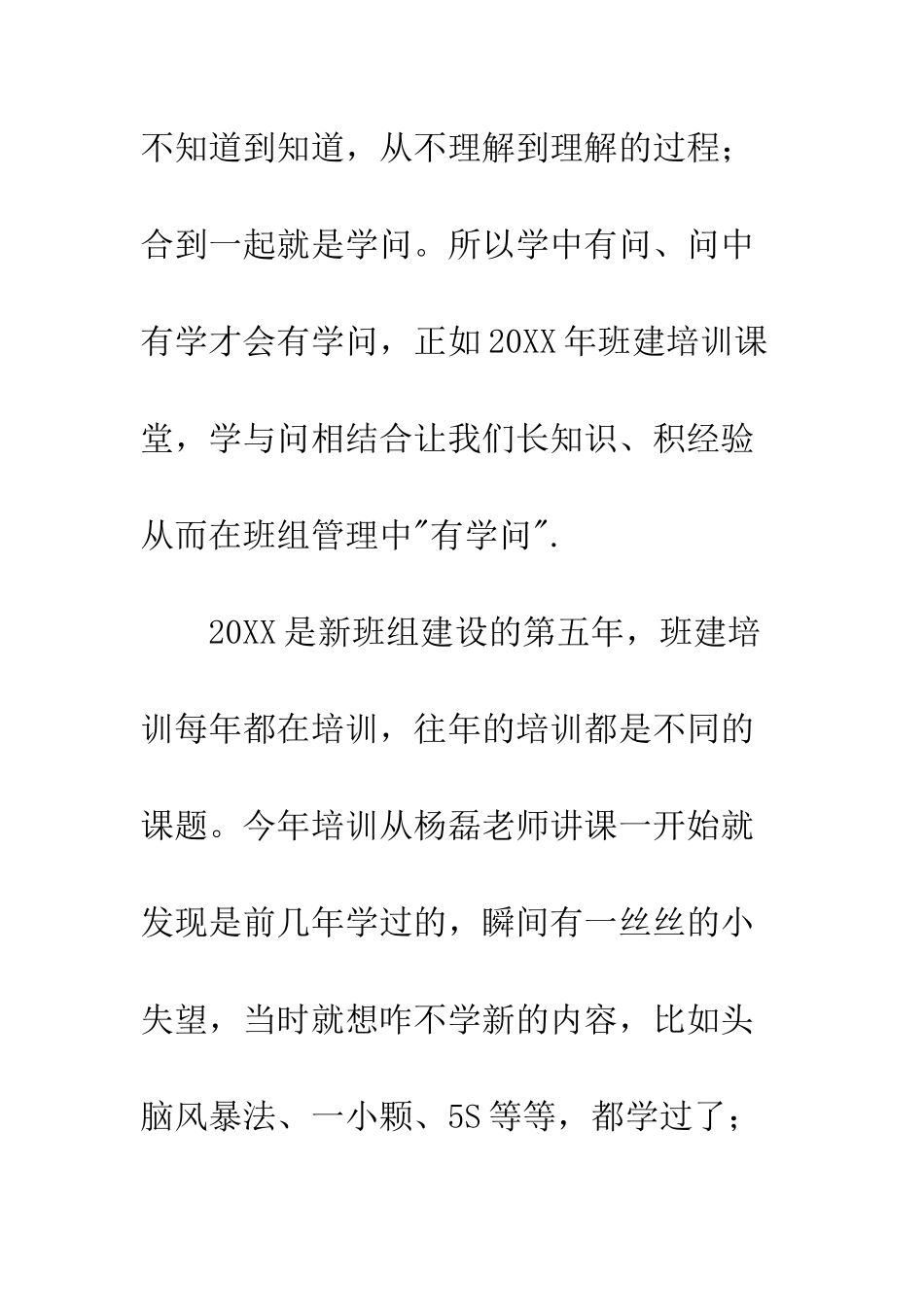 不知道到知道，从不理解到理解的过程；合到一起就是学问。所以学中有问、问中有学才会有学问，正如20XX年班建培训课堂，学与问相结合让我们长知识、积经验从而在班组管理中"有学问".

20XX是新班组建设的第五年，班建培训每年都在培训，往年的培训都是不同的课题。今年培训从杨磊老师讲课一开始就发现是前几年学过的，瞬间有一丝丝的小失望，当时就想咋不学新的内容，比如头脑风暴法、一小颗、5S等等，都学过了；